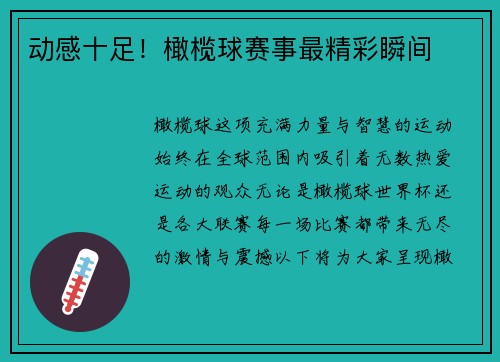 动感十足！橄榄球赛事最精彩瞬间

橄榄球这项充满力量与智慧的运动始终在全球范围内吸引着无数热爱运动的观众无论是橄榄球世界杯还是各大联赛每一场比赛都带来无尽的激情与震撼以下将为大家呈现橄